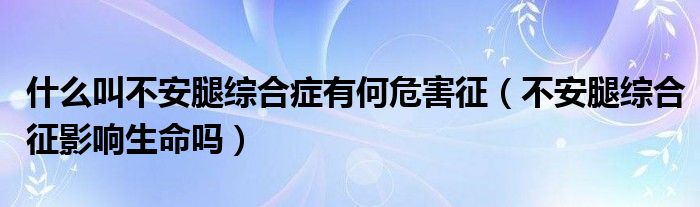 什么叫不安腿综合症有何危害征（不安腿综合征影响生命吗）